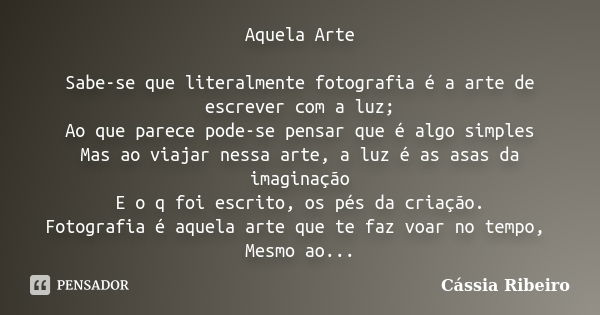 Aquela Arte

Sabe-se que literalmente fotografia é a arte de escrever com a luz;
Ao que parece pode-se pensar que é algo simples
Mas ao viajar nessa arte, a luz é as asas da imaginação
E o q foi escrito, os pés da criação.
Fotografia é aquela arte que te faz voar no tempo,
Mesmo ao...

PENSADOR

Cássia Ribeiro